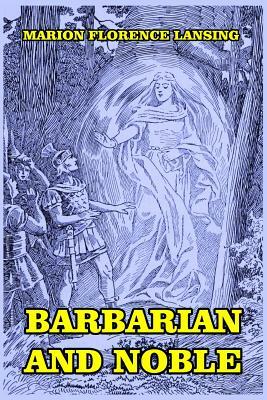 MARION FLORENCE LANSING

BARBARIAN AND NOBLE